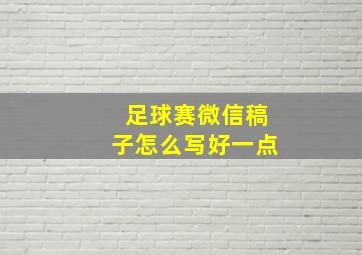 足球赛微信稿子怎么写好一点